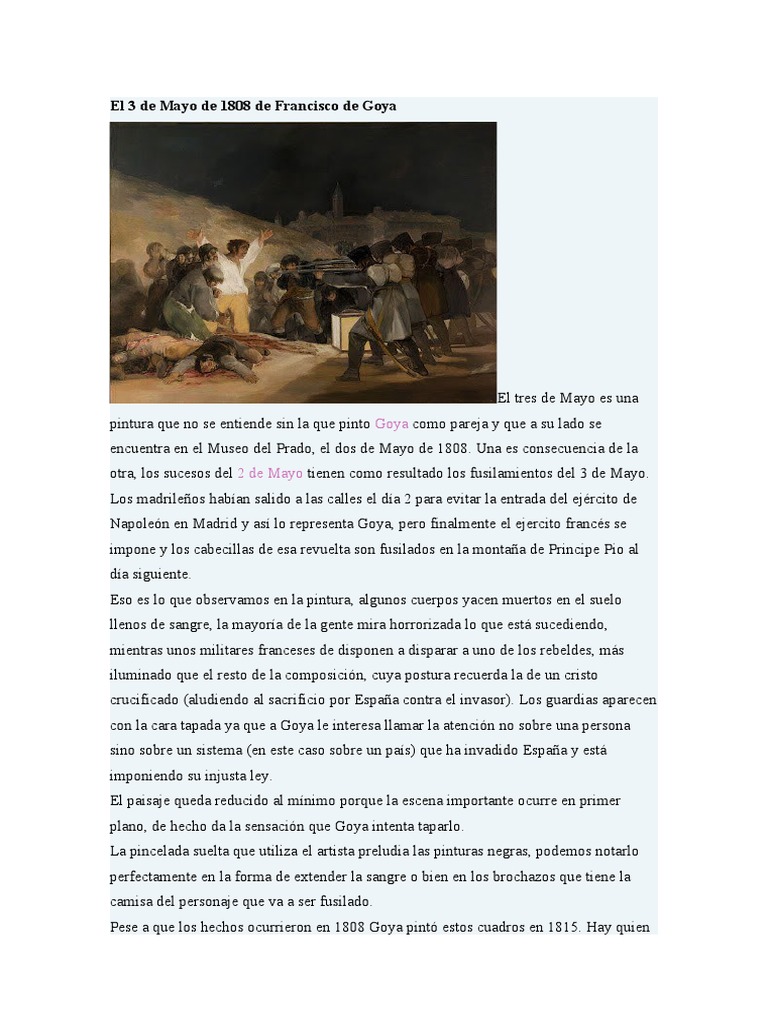 El 3 de Mayo de 1808 de Francisco de Goya

El tres de Mayo es una pintura que no se entiende sin la que pinto Goya como pareja y que a su lado se encuentra en el Museo del Prado, el dos de Mayo de 1808. Una es consecuencia de la otra, los sucesos del 2 de Mayo tienen como resultado los fusilamientos del 3 de Mayo. Los madrileños habían salido a las calles el día 2 para evitar la entrada del ejército de Napoleón en Madrid y así lo representa Goya, pero finalmente el ejercito francés se impone y los cabecillas de esa revuelta son fusilados en la montaña de Principe Pio al día siguiente.
Eso es lo que observamos en la pintura, algunos cuerpos yacen muertos en el suelo llenos de sangre, la mayoría de la gente mira horrorizada lo que está sucediendo, mientras unos militares franceses de disponen a disparar a uno de los rebeldes, más iluminado que el resto de la composición, cuya postura recuerda la de un cristo crucificado (aludiendo al sacrificio por España contra el invasor). Los guardias aparecen con la cara tapada ya que a Goya le interesa llamar la atención no sobre una persona sino sobre un sistema (en este caso sobre un país) que ha invadido España y está imponiendo su injusta ley.
El paisaje queda reducido al mínimo porque la escena importante ocurre en primer plano, de hecho da la sensación que Goya intenta taparlo.
La pincelada suelta que utiliza el artista preludia las pinturas negras, podemos notarlo perfectamente en la forma de extender la sangre o bien en los brochazos que tiene la camisa del personaje que va a ser fusilado.
Pese a que los hechos ocurrieron en 1808 Goya pintó estos cuadros en 1815. Hay quien